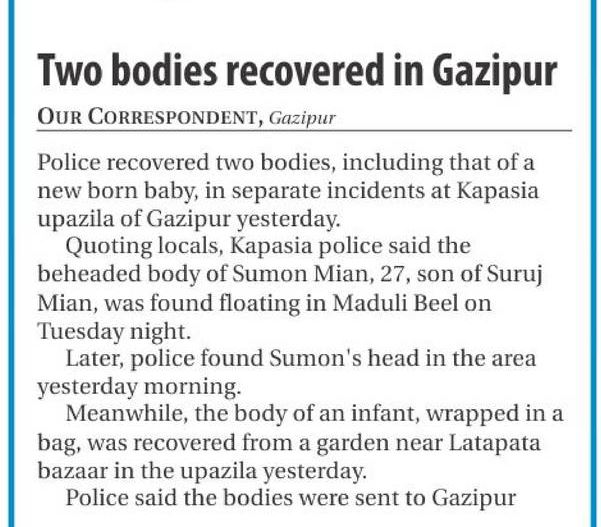 Two bodies recovered in Gazipur

OUR CORRESPONDENT, Gazipur

Police recovered two bodies, including that of a new born baby, in separate incidents at Kapasia upazila of Gazipur yesterday.

Quoting locals, Kapasia police said the beheaded body of Sumon Mian, 27, son of Suruj Mian, was found floating in Maduli Beel on Tuesday night.

Later, police found Sumon's head in the area yesterday morning.

Meanwhile, the body of an infant, wrapped in a bag, was recovered from a garden near Latapata bazaar in the upazila yesterday.

Police said the bodies were sent to Gazipur